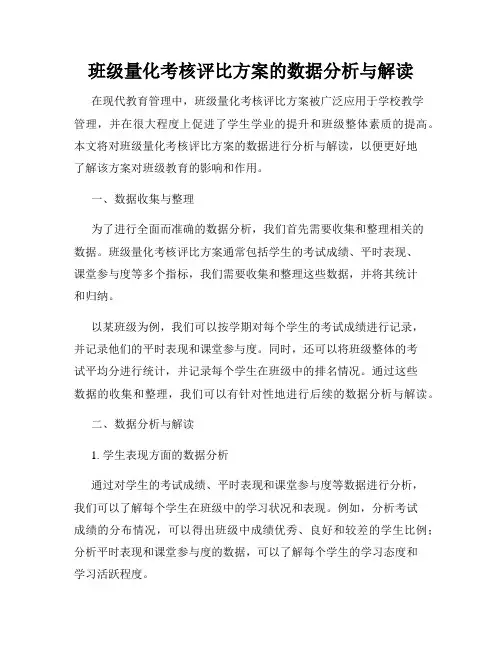 班级量化考核评比方案的数据分析与解读

在现代教育管理中，班级量化考核评比方案被广泛应用于学校教学管理，并在很大程度上促进了学生学业的提升和班级整体素质的提高。本文将对班级量化考核评比方案的数据进行分析与解读，以便更好地了解该方案对班级教育的影响和作用。

一、数据收集与整理

为了进行全面而准确的数据分析，我们首先需要收集和整理相关的数据。班级量化考核评比方案通常包括学生的考试成绩、平时表现、课堂参与度等多个指标，我们需要收集和整理这些数据，并将其统计和归纳。

以某班级为例，我们可以按学期对每个学生的考试成绩进行记录，并记录他们的平时表现和课堂参与度。同时，还可以将班级整体的考试平均分进行统计，并记录每个学生在班级中的排名情况。通过这些数据的收集和整理，我们可以有针对性地进行后续的数据分析与解读。

二、数据分析与解读

1. 学生表现方面的数据分析

通过对学生的考试成绩、平时表现和课堂参与度等数据进行分析，我们可以了解每个学生在班级中的学习状况和表现。例如，分析考试成绩的分布情况，可以得出班级中成绩优秀、良好和较差的学生比例；分析平时表现和课堂参与度的数据，可以了解每个学生的学习态度和学习活跃程度。